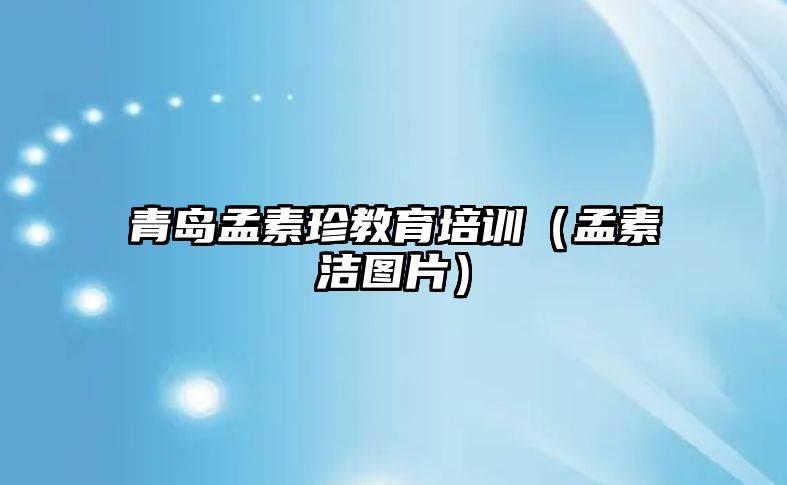 青岛孟素珍教育培训（孟素洁图片）